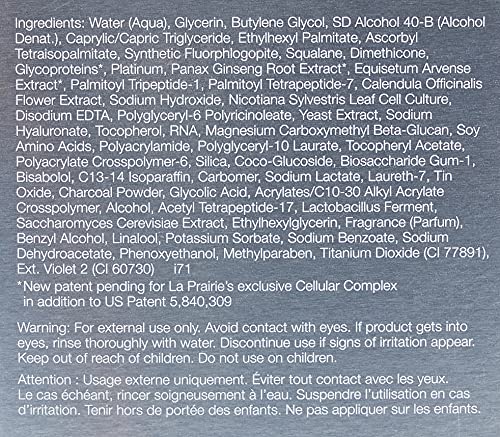 Ingredients: Water (Aqua), Glycerin, Butylene Glycol, SD Alcohol 40-B (Alcohol Denat.), Caprylic/Capric Triglyceride, Ethylhexyl Palmitate, Ascorbyl Tetraisopalmitate, Synthetic Fluorphlogopite, Squalane, Dimethicone, Glycoproteins*, Platinum, Panax Ginseng Root Extract*, Equisetum Arvense Extract*, Palmitoyl Tripeptide-1, Palmitoyl Tetrapeptide-7, Calendula Officinalis Flower Extract, Sodium Hydroxide, Nicotiana Sylvestris Leaf Cell Culture, Disodium EDTA, Polyglyceryl-6 Polyricinoleate, Yeast Extract, Sodium Hyaluronate, Tocopherol, RNA, Magnesium Carboxymethyl Beta-Glucan, Soy Amino Acids, Polyacrylamide, Polyglyceryl-10 Laurate, Tocopheryl Acetate, Polyacrylate Crosspolymer-6, Silica, Coco-Glucoside, Biosaccharide Gum-1, Bisabolol, C13-14 Isoparaffin, Carbomer, Sodium Lactate, Laureth-7, Tin Oxide, Charcoal Powder, Glycolic Acid, Acrylates/C10-30 Alkyl Acrylate Crosspolymer, Alcohol, Acetyl Tetrapeptide-17, Lactobacillus Ferment, Saccharomyces Cerevisiae Extract, Ethylhexylglycerin, Fragrance (Parfum), Benzyl Alcohol, Linalool, Potassium Sorbate, Sodium Benzoate, Sodium Dehydroacetate, Phenoxyethanol, Methylparaben, Titanium Dioxide (CI 77891), Ext. Violet 2 (CI 60730) i71

*New patent pending for La Prairie's exclusive Cellular Complex in addition to US Patent 5,840,309

Warning: For external use only. Avoid contact with eyes. If product gets into eyes, rinse thoroughly with water. Discontinue use if signs of irritation appear. Keep out of reach of children. Do not use on children.

Attention : Usage externe uniquement. Éviter tout contact avec les yeux. Le cas échéant, rincer soigneusement à l'eau. Suspendre l'utilisation en cas d'irritation. Tenir hors de portée des enfants. Ne pas appliquer sur les enfants.